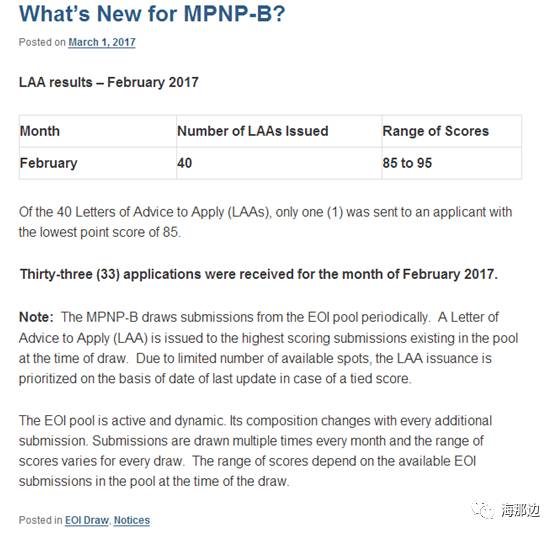 What's New for MPNP-B?

Posted on March 1, 2017

LAA results – February 2017

| Month | Number of LAAs Issued | Range of Scores |
|---|---|---|
| February | 40 | 85 to 95 |

Of the 40 Letters of Advice to Apply (LAAs), only one (1) was sent to an applicant with the lowest point score of 85.

Thirty-three (33) applications were received for the month of February 2017.

Note: The MPNP-B draws submissions from the EOI pool periodically. A Letter of Advice to Apply (LAA) is issued to the highest scoring submissions existing in the pool at the time of draw. Due to limited number of available spots, the LAA issuance is prioritized on the basis of date of last update in case of a tied score.

The EOI pool is active and dynamic. Its composition changes with every additional submission. Submissions are drawn multiple times every month and the range of scores varies for every draw. The range of scores depend on the available EOI submissions in the pool at the time of the draw.

Posted in EOI Draw, Notices

海那边